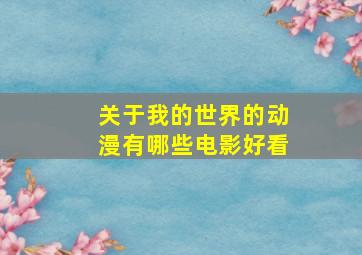 关于我的世界的动漫有哪些电影好看